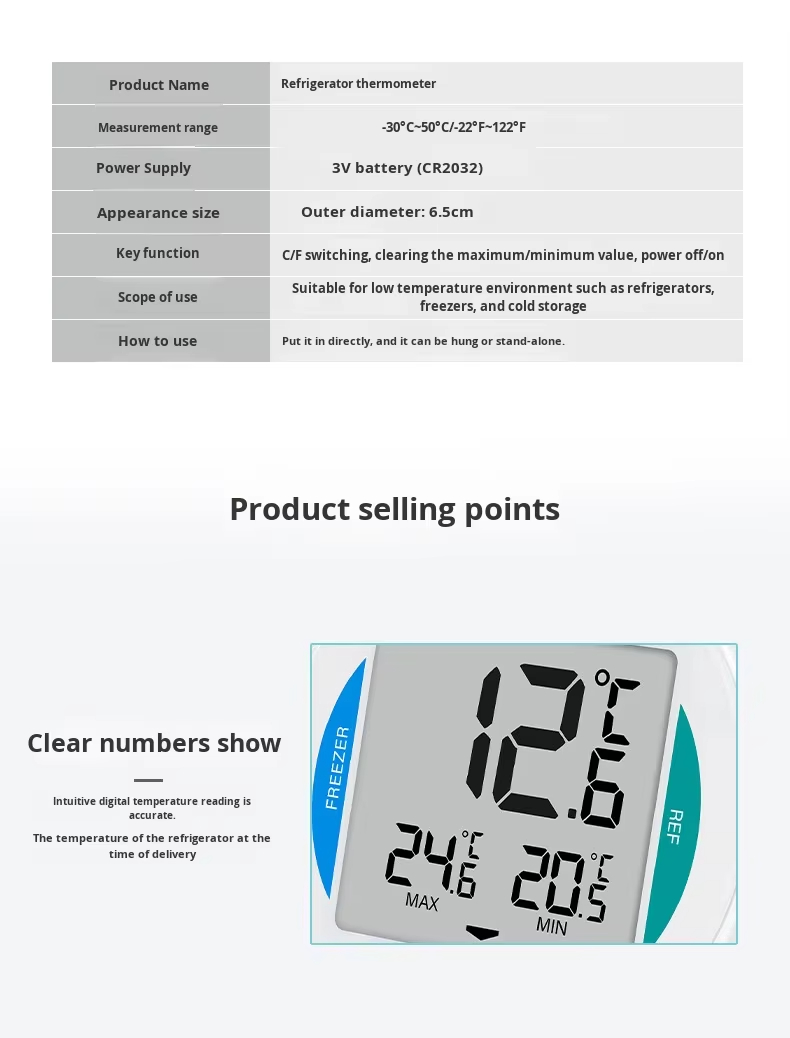 | Product Name | Refrigerator thermometer |
|---|---|
| Measurement range | -30°C~50°C/-22°F~122°F |
| Power Supply | 3V battery (CR2032) |
| Appearance size | Outer diameter: 6.5cm |
| Key function | C/F switching, clearing the maximum/minimum value, power off/on |
| Scope of use | Suitable for low temperature environment such as refrigerators, freezers, and cold storage |
| How to use | Put it in directly, and it can be hung or stand-alone. |

Product selling points

Clear numbers show

Intuitive digital temperature reading is accurate.

The temperature of the refrigerator at the time of delivery

FREEZER

12.6 °C

REF

24.6 °C
MAX

20.5 °C
MIN